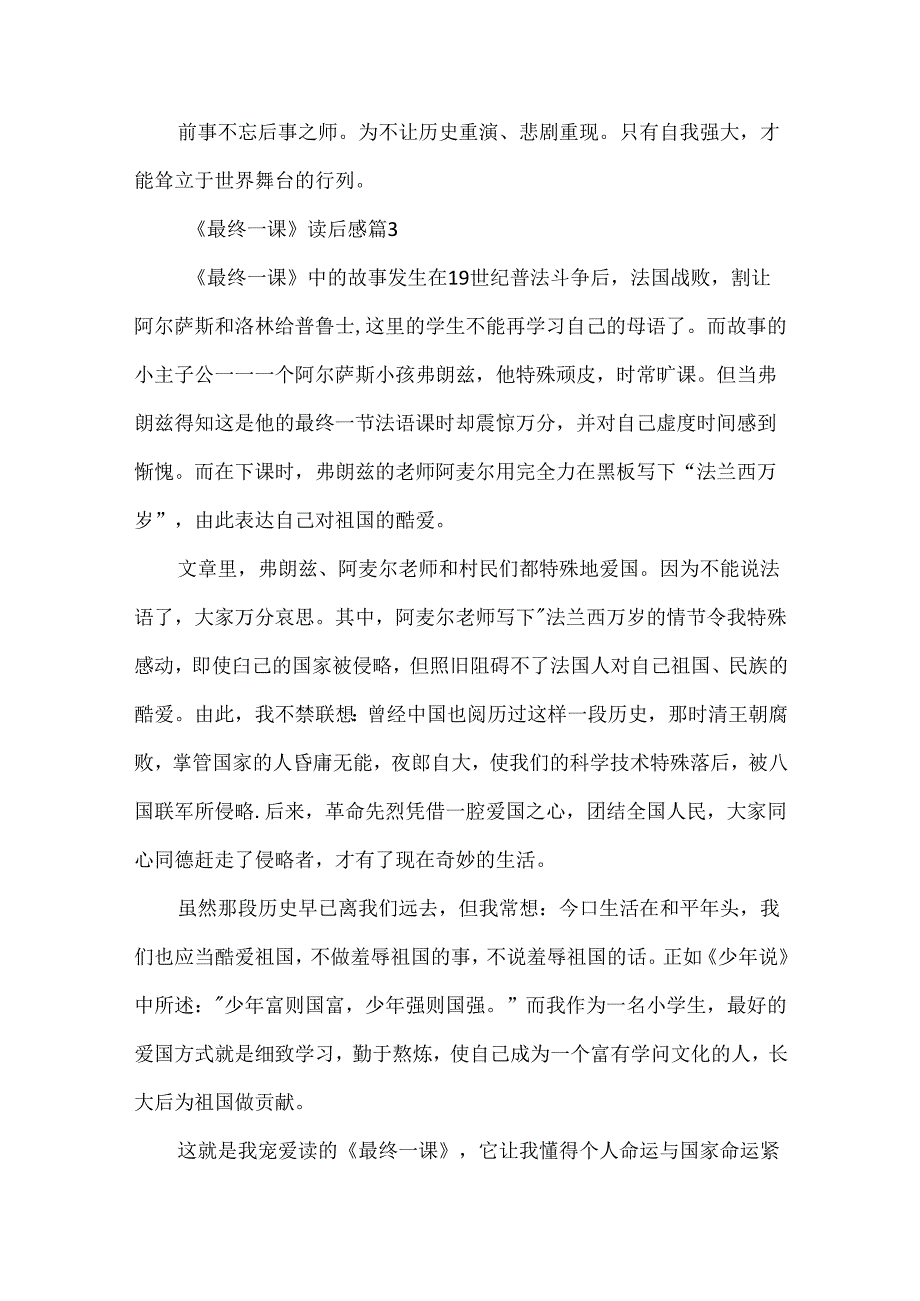 前事不忘后事之师。为不让历史重演、悲剧重现。只有自我强大，才能耸立于世界舞台的行列。

《最终一课》读后感篇3

《最终一课》中的故事发生在19世纪普法斗争后，法国战败，割让阿尔萨斯和洛林给普鲁士,这里的学生不能再学习自己的母语了。而故事的小主子公一一一个阿尔萨斯小孩弗朗兹，他特殊顽皮，时常旷课。但当弗朗兹得知这是他的最终一节法语课时却震惊万分，并对自己虚度时间感到惭愧。而在下课时，弗朗兹的老师阿麦尔用完全力在黑板写下“法兰西万岁”，由此表达自己对祖国的酷爱。

文章里，弗朗兹、阿麦尔老师和村民们都特殊地爱国。因为不能说法语了，大家万分哀思。其中，阿麦尔老师写下"法兰西万岁的情节令我特殊感动，即使白己的国家被侵略，但照旧阻碍不了法国人对自己祖国、民族的酷爱。由此，我不禁联想:曾经中国也阅历过这样一段历史，那时清王朝腐败，掌管国家的人昏庸无能，夜郎自大，使我们的科学技术特殊落后，被八国联军所侵略.后来，革命先烈凭借一腔爱国之心，团结全国人民，大家同心同德赶走了侵略者，才有了现在奇妙的生活。

虽然那段历史早已离我们远去，但我常想：今口生活在和平年头，我们也应当酷爱祖国，不做羞辱祖国的事，不说羞辱祖国的话。正如《少年说》中所述："少年富则国富，少年强则国强。”而我作为一名小学生，最好的爱国方式就是细致学习，勤于熬炼，使自己成为一个富有学问文化的人，长大后为祖国做贡献。

这就是我宠爱读的《最终一课》，它让我懂得个人命运与国家命运紧